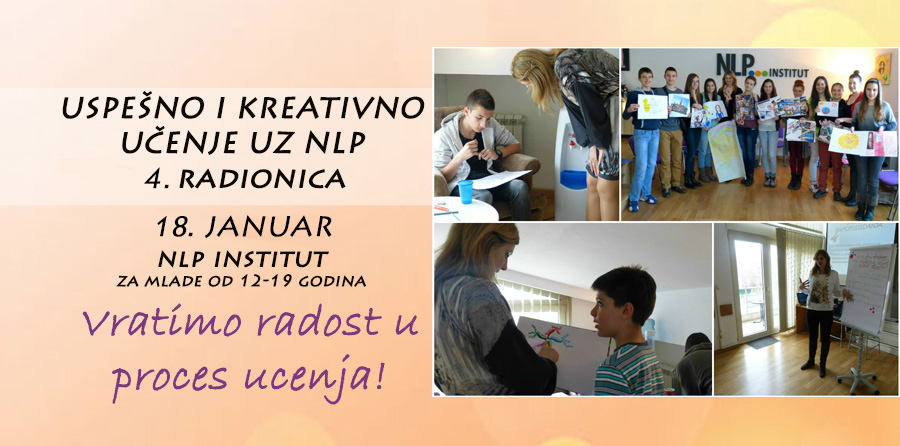 USPEŠNO I KREATIVNO UČENJE UZ NLP
4. RADIONICA

18. JANUAR
NLP INSTITUT
ZA MLADE OD 12-19 GODINA

Vratimo radost u proces ucenja!

NLP INSTITUT